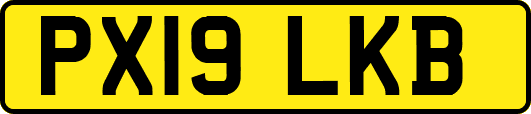 PX19 LKB